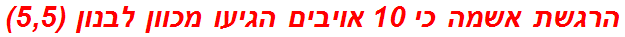 הרגשת אשמה כי 10 אויבים הגיעו מכוון לבנון (5,5)